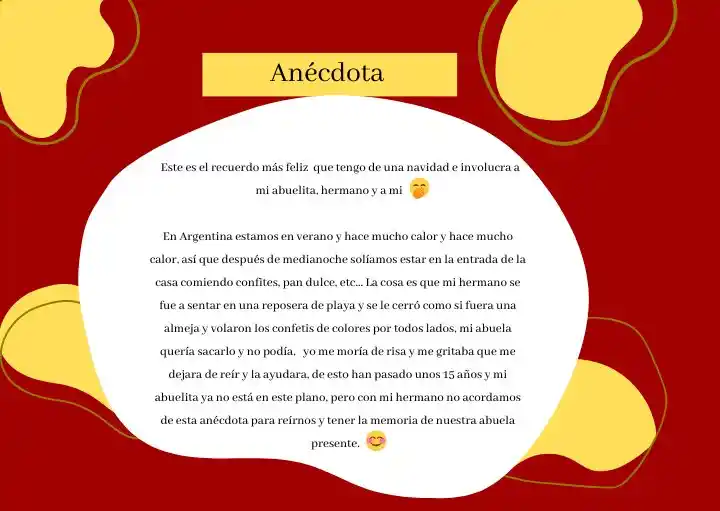 Anécdota

Este es el recuerdo más feliz que tengo de una navidad e involucra a mi abuelita, hermano y a mi 🤭

En Argentina estamos en verano y hace mucho calor y hace mucho calor, así que después de medianoche solíamos estar en la entrada de la casa comiendo confites, pan dulce, etc... La cosa es que mi hermano se fue a sentar en una reposera de playa y se le cerró como si fuera una almeja y volaron los confetis de colores por todos lados, mi abuela quería sacarlo y no podía, yo me moría de risa y me gritaba que me dejara de reír y la ayudara, de esto han pasado unos 15 años y mi abuelita ya no está en este plano, pero con mi hermano no acordamos de esta anécdota para reírnos y tener la memoria de nuestra abuela presente. 😊